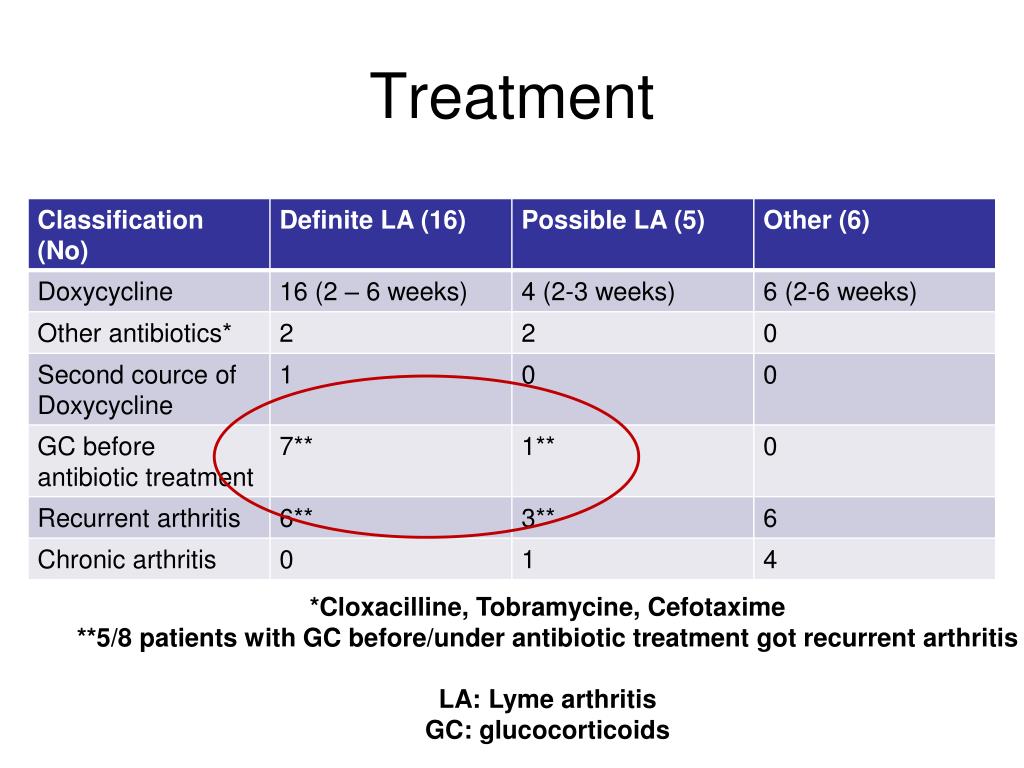 Treatment

| Classification (No) | Definite LA (16) | Possible LA (5) | Other (6) |
|---|---|---|---|
| Doxycycline | 16 (2 – 6 weeks) | 4 (2-3 weeks) | 6 (2-6 weeks) |
| Other antibiotics* | 2 | 2 | 0 |
| Second cource of Doxycycline | 1 | 0 | 0 |
| GC before antibiotic treatment | 7** | 1** | 0 |
| Recurrent arthritis | 6** | 3** | 6 |
| Chronic arthritis | 0 | 1 | 4 |

*Cloxacilline, Tobramycine, Cefotaxime
**5/8 patients with GC before/under antibiotic treatment got recurrent arthritis

LA: Lyme arthritis
GC: glucocorticoids